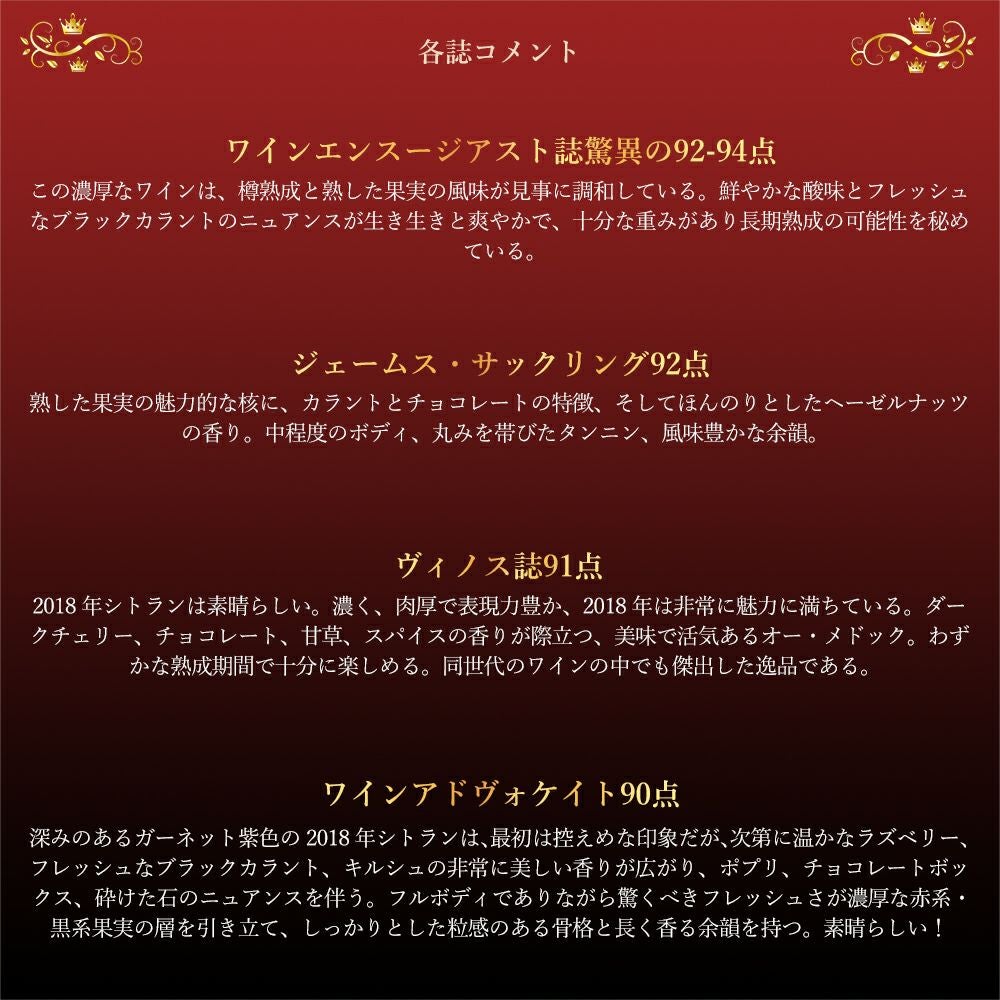 各誌コメント

ワインエンスージアスト誌驚異の92-94点

この濃厚なワインは、樽熟成と熟した果実の風味が見事に調和している。鮮やかな酸味とフレッシュなブラックカラントのニュアンスが生き生きと爽やかで、十分な重みがあり長期熟成の可能性を秘めている。

ジェームス・サックリング92点

熟した果実の魅力的な核に、カラントとチョコレートの特徴、そしてほんのりとしたヘーゼルナッツの香り。中程度のボディ、丸みを帯びたタンニン、風味豊かな余韻。

ヴィノス誌91点

2018年シトランは素晴らしい。濃く、肉厚で表現力豊か、2018年は非常に魅力に満ちている。ダークチェリー、チョコレート、甘草、スパイスの香りが際立つ、美味で活気あるオー・メドック。わずかな熟成期間で十分に楽しめる。同世代のワインの中でも傑出した逸品である。

ワインアドヴォケイト90点

深みのあるガーネット紫色の2018年シトランは、最初は控えめな印象だが、次第に温かなラズベリー、フレッシュなブラックカラント、キルシュの非常に美しい香りが広がり、ポプリ、チョコレートボックス、砕けた石のニュアンスを伴う。フルボディでありながら驚くべきフレッシュさが濃厚な赤系・黒系果実の層を引き立て、しっかりとした粒感のある骨格と長く香る余韻を持つ。素晴らしい！